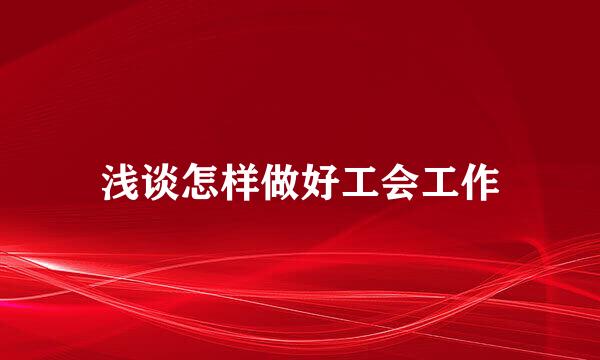 浅谈怎样做好工会工作